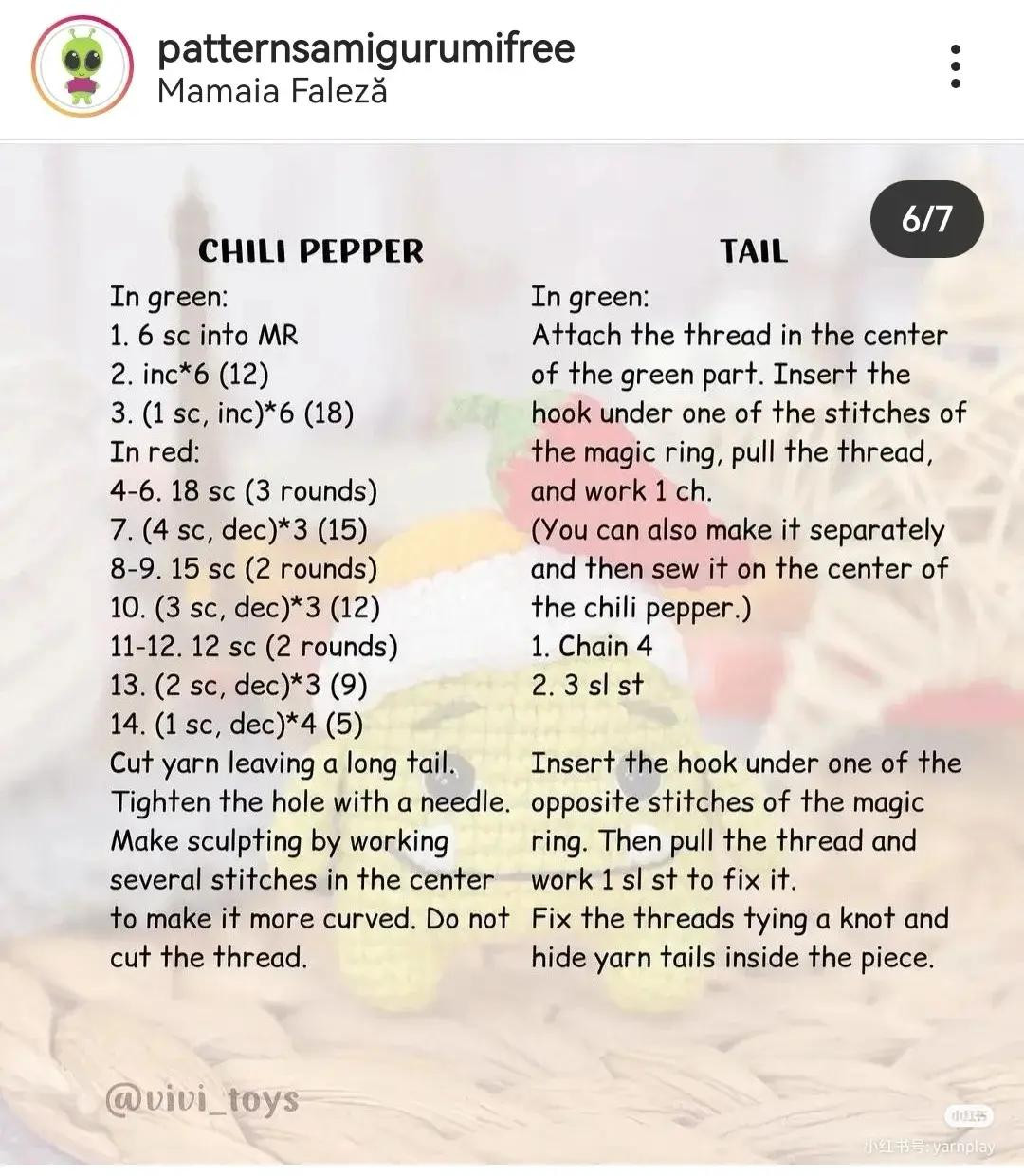 patternsamigurumifree
Mamaia Faleză

6/7

CHILI PEPPER
In green:
1. 6 sc into MR
2. inc*6 (12)
3. (1 sc, inc)*6 (18)
In red:
4-6. 18 sc (3 rounds)
7. (4 sc, dec)*3 (15)
8-9. 15 sc (2 rounds)
10. (3 sc, dec)*3 (12)
11-12. 12 sc (2 rounds)
13. (2 sc, dec)*3 (9)
14. (1 sc, dec)*4 (5)
Cut yarn leaving a long tail. Tighten the hole with a needle. Make sculpting by working several stitches in the center to make it more curved. Do not cut the thread.

TAIL
In green:
Attach the thread in the center of the green part. Insert the hook under one of the stitches of the magic ring, pull the thread, and work 1 ch.
(You can also make it separately and then sew it on the center of the chili pepper.)
1. Chain 4
2. 3 sl st
Insert the hook under one of the opposite stitches of the magic ring. Then pull the thread and work 1 sl st to fix it.
Fix the threads tying a knot and hide yarn tails inside the piece.

@vivi_toys

小红书
小红书号: yarnplay